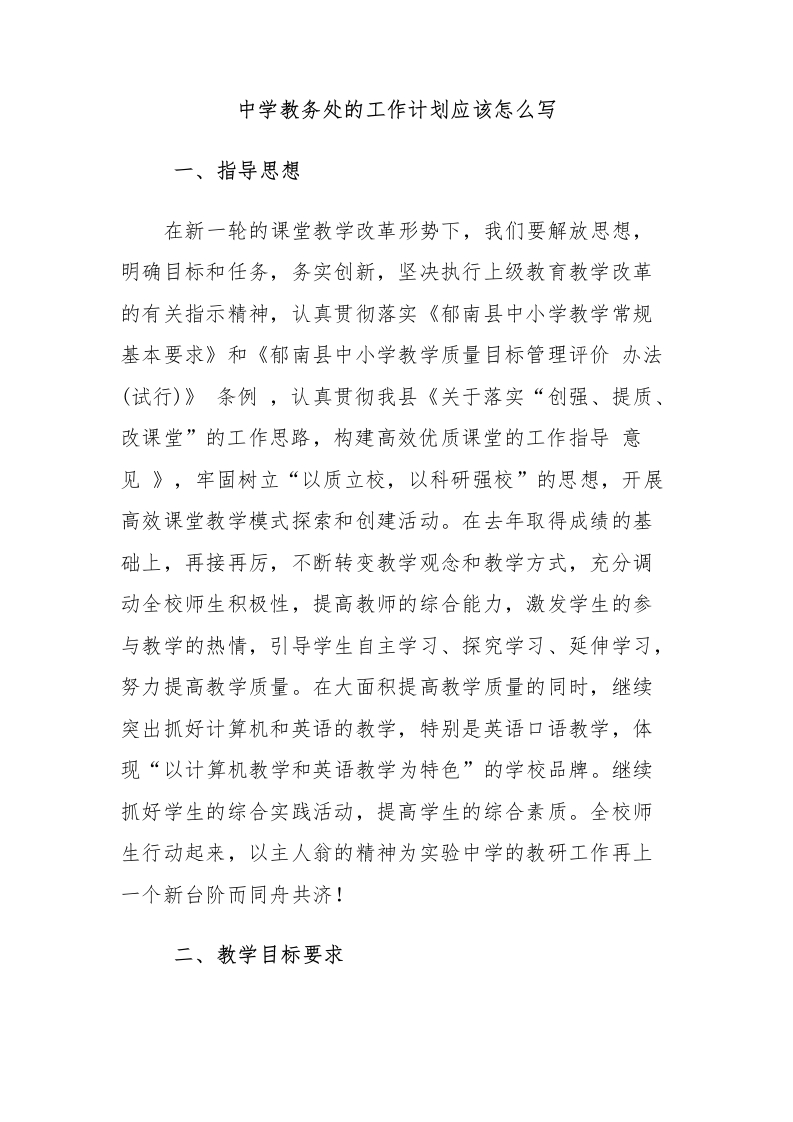 中学教务处的工作计划应该怎么写

一、指导思想

在新一轮的课堂教学改革形势下，我们要解放思想，明确目标和任务，务实创新，坚决执行上级教育教学改革的有关指示精神，认真贯彻落实《郁南县中小学教学常规基本要求》和《郁南县中小学教学质量目标管理评价 办法(试行)》 条例 ，认真贯彻我县《关于落实“创强、提质、改课堂”的工作思路，构建高效优质课堂的工作指导 意见 》，牢固树立“以质立校，以科研强校”的思想，开展高效课堂教学模式探索和创建活动。在去年取得成绩的基础上，再接再厉，不断转变教学观念和教学方式，充分调动全校师生积极性，提高教师的综合能力，激发学生的参与教学的热情，引导学生自主学习、探究学习、延伸学习，努力提高教学质量。在大面积提高教学质量的同时，继续突出抓好计算机和英语的教学，特别是英语口语教学，体现“以计算机教学和英语教学为特色”的学校品牌。继续抓好学生的综合实践活动，提高学生的综合素质。全校师生行动起来，以主人翁的精神为实验中学的教研工作再上一个新台阶而同舟共济!

二、教学目标要求